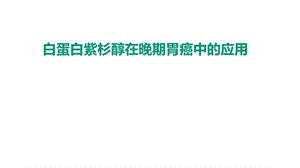 白蛋白紫杉醇在晚期胃癌中的应用